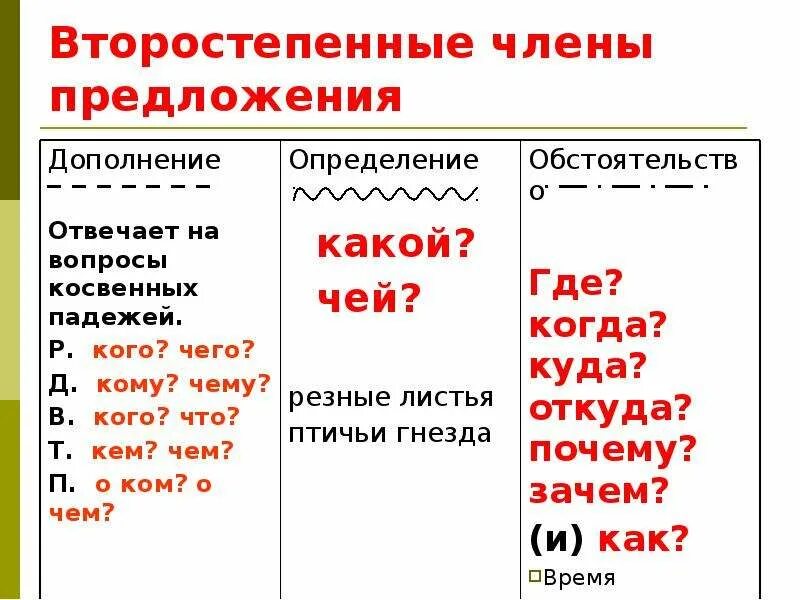 Второстепенные члены предложения

| Дополнение | Определение | Обстоятельство |
|---|---|---|
| Отвечает на вопросы косвенных падежей. Р. кого? чего? Д. кому? чему? В. кого? что? Т. кем? чем? П. о ком? о чем? | какой? чей? резные листья птичьи гнезда | Где? когда? куда? откуда? почему? зачем? (и) как? Время |